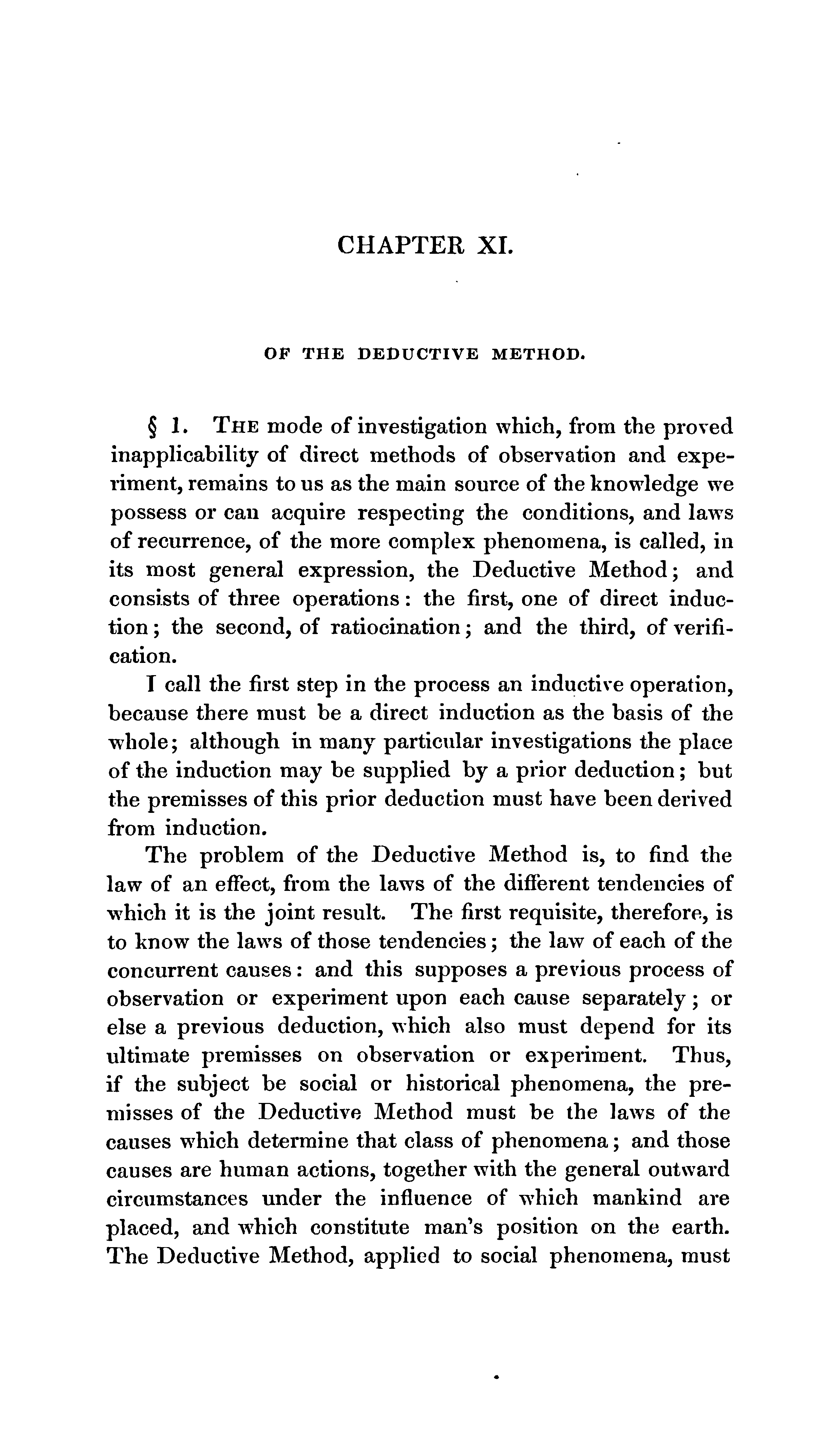 CHAPTER XI.

OF THE DEDUCTIVE METHOD.

§ 1. THE mode of investigation which, from the proved inapplicability of direct methods of observation and experiment, remains to us as the main source of the knowledge we possess or can acquire respecting the conditions, and laws of recurrence, of the more complex phenomena, is called, in its most general expression, the Deductive Method; and consists of three operations: the first, one of direct induction; the second, of ratiocination; and the third, of verification.

I call the first step in the process an inductive operation, because there must be a direct induction as the basis of the whole; although in many particular investigations the place of the induction may be supplied by a prior deduction; but the premisses of this prior deduction must have been derived from induction.

The problem of the Deductive Method is, to find the law of an effect, from the laws of the different tendencies of which it is the joint result. The first requisite, therefore, is to know the laws of those tendencies; the law of each of the concurrent causes: and this supposes a previous process of observation or experiment upon each cause separately; or else a previous deduction, which also must depend for its ultimate premisses on observation or experiment. Thus, if the subject be social or historical phenomena, the premisses of the Deductive Method must be the laws of the causes which determine that class of phenomena; and those causes are human actions, together with the general outward circumstances under the influence of which mankind are placed, and which constitute man's position on the earth. The Deductive Method, applied to social phenomena, must